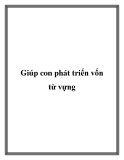 Giúp con phát triển vốn từ vựng